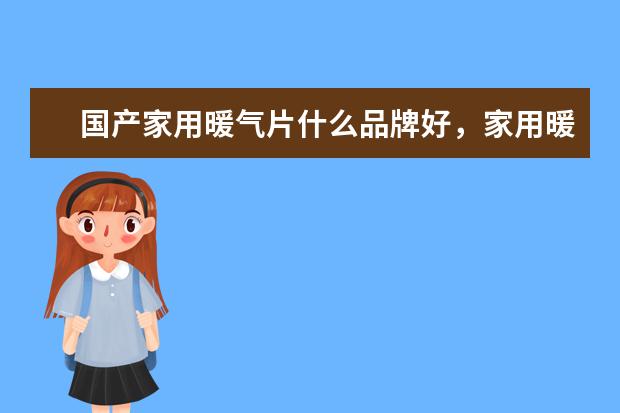 国产家用暖气片什么品牌好，家用暖